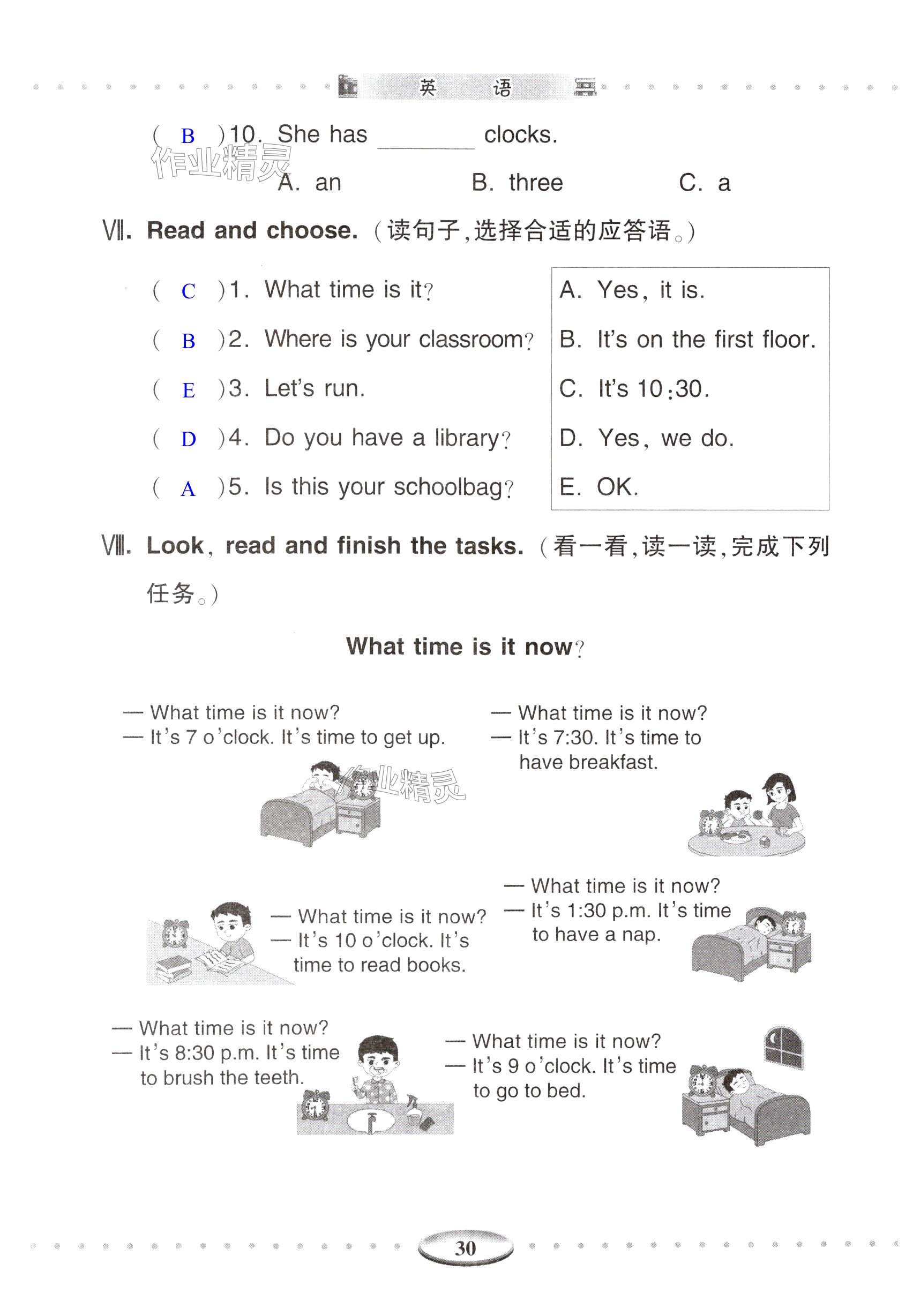 英　语

( B )10. She has ________ clocks.

作业精灵

A. an　　B. three　　C. a

Ⅶ. Read and choose.（读句子，选择合适的应答语。）

( C )1. What time is it?
( B )2. Where is your classroom?
( E )3. Let's run.
( D )4. Do you have a library?
( A )5. Is this your schoolbag?

A. Yes, it is.
B. It's on the first floor.
C. It's 10:30.
D. Yes, we do.
E. OK.

Ⅷ. Look, read and finish the tasks.（看一看，读一读，完成下列任务。）

What time is it now?

— What time is it now?
— It's 7 o'clock. It's time to get up.

作业精灵

— What time is it now?
— It's 7:30. It's time to have breakfast.

— What time is it now?
— It's 10 o'clock. It's time to read books.

— What time is it now?
— It's 1:30 p.m. It's time to have a nap.

— What time is it now?
— It's 8:30 p.m. It's time to brush the teeth.

— What time is it now?
— It's 9 o'clock. It's time to go to bed.

30